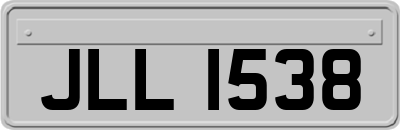 JLL 1538